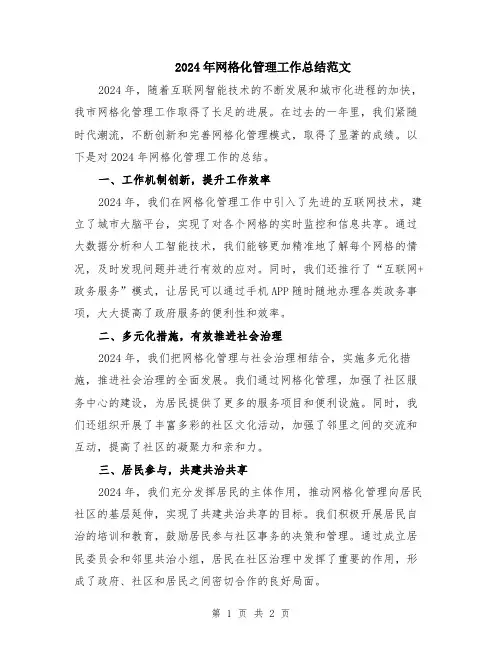 2024年网格化管理工作总结范文

2024年，随着互联网智能技术的不断发展和城市化进程的加快，我市网格化管理工作取得了长足的进展。在过去的一年里，我们紧随时代潮流，不断创新和完善网格化管理模式，取得了显著的成绩。以下是对2024年网格化管理工作的总结。

一、工作机制创新，提升工作效率

2024年，我们在网格化管理工作中引入了先进的互联网技术，建立了城市大脑平台，实现了对各个网格的实时监控和信息共享。通过大数据分析和人工智能技术，我们能够更加精准地了解每个网格的情况，及时发现问题并进行有效的应对。同时，我们还推行了“互联网+政务服务”模式，让居民可以通过手机APP随时随地办理各类政务事项，大大提高了政府服务的便利性和效率。

二、多元化措施，有效推进社会治理

2024年，我们把网格化管理与社会治理相结合，实施多元化措施，推进社会治理的全面发展。我们通过网格化管理，加强了社区服务中心的建设，为居民提供了更多的服务项目和便利设施。同时，我们还组织开展了丰富多彩的社区文化活动，加强了邻里之间的交流和互动，提高了社区的凝聚力和亲和力。

三、居民参与，共建共治共享

2024年，我们充分发挥居民的主体作用，推动网格化管理向居民社区的基层延伸，实现了共建共治共享的目标。我们积极开展居民自治的培训和教育，鼓励居民参与社区事务的决策和管理。通过成立居民委员会和邻里共治小组，居民在社区治理中发挥了重要的作用，形成了政府、社区和居民之间密切合作的良好局面。

第 1 页 共 2 页